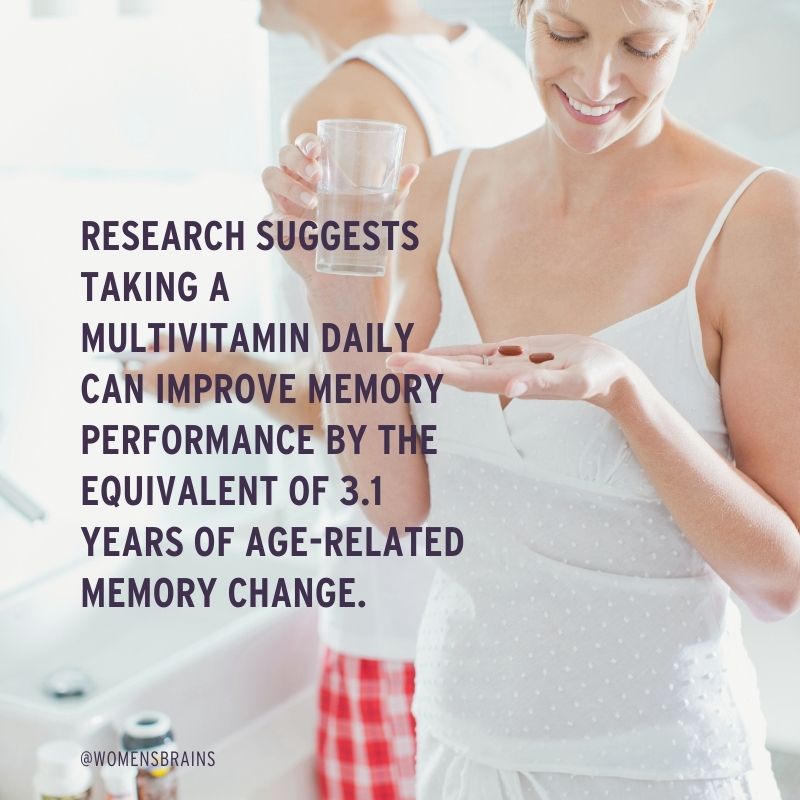 RESEARCH SUGGESTS TAKING A MULTIVITAMIN DAILY CAN IMPROVE MEMORY PERFORMANCE BY THE EQUIVALENT OF 3.1 YEARS OF AGE-RELATED MEMORY CHANGE.

@WOMENSBRAINS